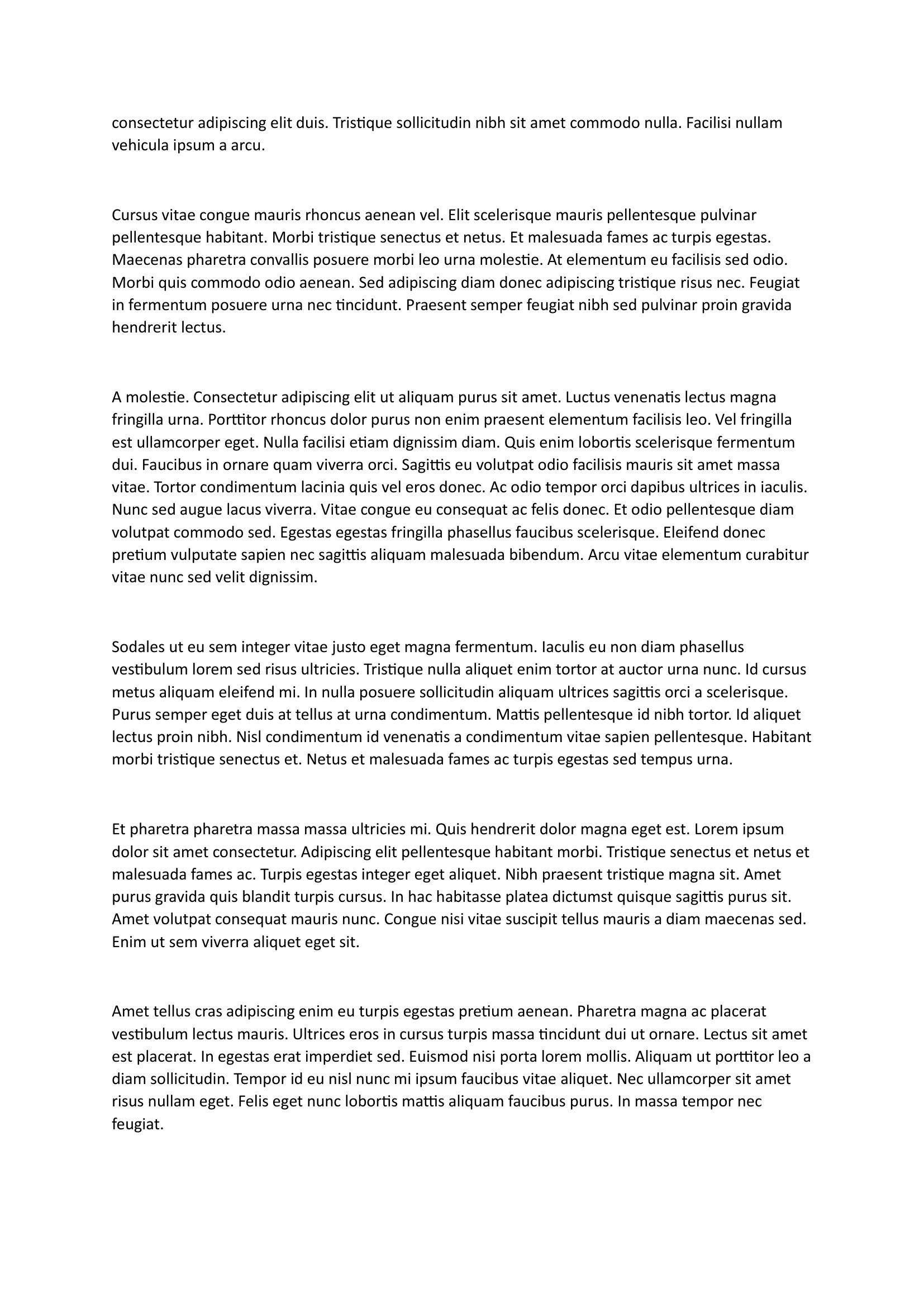 consectetur adipiscing elit duis. Tristique sollicitudin nibh sit amet commodo nulla. Facilisi nullam vehicula ipsum a arcu.

Cursus vitae congue mauris rhoncus aenean vel. Elit scelerisque mauris pellentesque pulvinar pellentesque habitant. Morbi tristique senectus et netus. Et malesuada fames ac turpis egestas. Maecenas pharetra convallis posuere morbi leo urna molestie. At elementum eu facilisis sed odio. Morbi quis commodo odio aenean. Sed adipiscing diam donec adipiscing tristique risus nec. Feugiat in fermentum posuere urna nec tincidunt. Praesent semper feugiat nibh sed pulvinar proin gravida hendrerit lectus.

A molestie. Consectetur adipiscing elit ut aliquam purus sit amet. Luctus venenatis lectus magna fringilla urna. Porttitor rhoncus dolor purus non enim praesent elementum facilisis leo. Vel fringilla est ullamcorper eget. Nulla facilisi etiam dignissim diam. Quis enim lobortis scelerisque fermentum dui. Faucibus in ornare quam viverra orci. Sagittis eu volutpat odio facilisis mauris sit amet massa vitae. Tortor condimentum lacinia quis vel eros donec. Ac odio tempor orci dapibus ultrices in iaculis. Nunc sed augue lacus viverra. Vitae congue eu consequat ac felis donec. Et odio pellentesque diam volutpat commodo sed. Egestas egestas fringilla phasellus faucibus scelerisque. Eleifend donec pretium vulputate sapien nec sagittis aliquam malesuada bibendum. Arcu vitae elementum curabitur vitae nunc sed velit dignissim.

Sodales ut eu sem integer vitae justo eget magna fermentum. Iaculis eu non diam phasellus vestibulum lorem sed risus ultricies. Tristique nulla aliquet enim tortor at auctor urna nunc. Id cursus metus aliquam eleifend mi. In nulla posuere sollicitudin aliquam ultrices sagittis orci a scelerisque. Purus semper eget duis at tellus at urna condimentum. Mattis pellentesque id nibh tortor. Id aliquet lectus proin nibh. Nisl condimentum id venenatis a condimentum vitae sapien pellentesque. Habitant morbi tristique senectus et. Netus et malesuada fames ac turpis egestas sed tempus urna.

Et pharetra pharetra massa massa ultricies mi. Quis hendrerit dolor magna eget est. Lorem ipsum dolor sit amet consectetur. Adipiscing elit pellentesque habitant morbi. Tristique senectus et netus et malesuada fames ac. Turpis egestas integer eget aliquet. Nibh praesent tristique magna sit. Amet purus gravida quis blandit turpis cursus. In hac habitasse platea dictumst quisque sagittis purus sit. Amet volutpat consequat mauris nunc. Congue nisi vitae suscipit tellus mauris a diam maecenas sed. Enim ut sem viverra aliquet eget sit.

Amet tellus cras adipiscing enim eu turpis egestas pretium aenean. Pharetra magna ac placerat vestibulum lectus mauris. Ultrices eros in cursus turpis massa tincidunt dui ut ornare. Lectus sit amet est placerat. In egestas erat imperdiet sed. Euismod nisi porta lorem mollis. Aliquam ut porttitor leo a diam sollicitudin. Tempor id eu nisl nunc mi ipsum faucibus vitae aliquet. Nec ullamcorper sit amet risus nullam eget. Felis eget nunc lobortis mattis aliquam faucibus purus. In massa tempor nec feugiat.